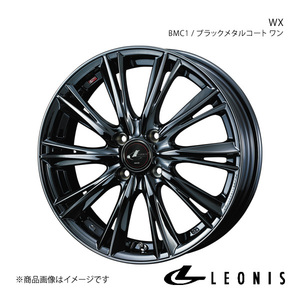 WX
BMC1 / ブラックメタルコート ワン

※商品画像はイメージです

LEONIS